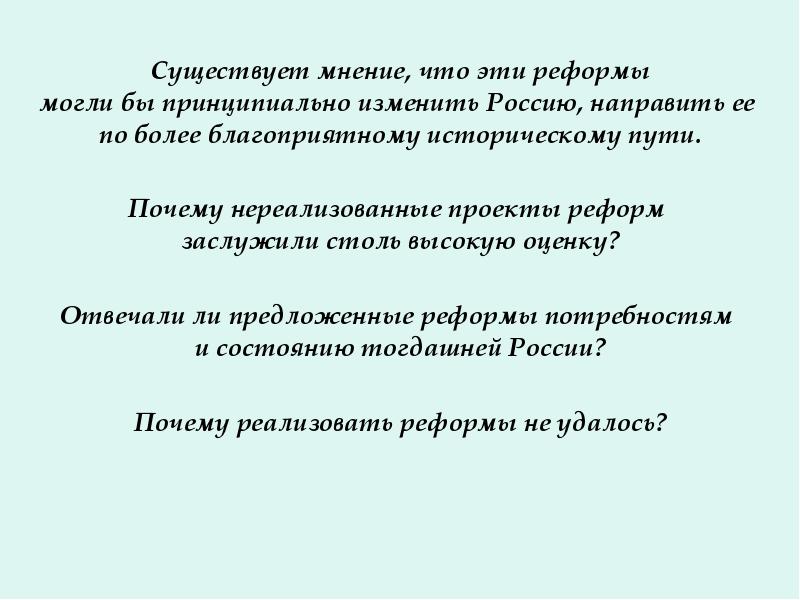 Существует мнение, что эти реформы могли бы принципиально изменить Россию, направить ее по более благоприятному историческому пути.

Почему нереализованные проекты реформ заслужили столь высокую оценку?

Отвечали ли предложенные реформы потребностям и состоянию тогдашней России?

Почему реализовать реформы не удалось?